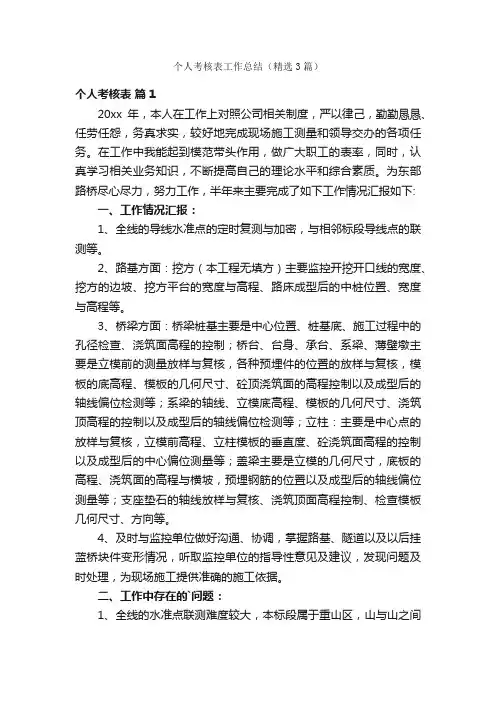 个人考核表工作总结（精选3篇）

个人考核表 篇1

20xx 年，本人在工作上对照公司相关制度，严以律己，勤勤恳恳、任劳任怨，务真求实，较好地完成现场施工测量和领导交办的各项任务。在工作中我能起到模范带头作用，做广大职工的表率，同时，认真学习相关业务知识，不断提高自己的理论水平和综合素质。为东部路桥尽心尽力，努力工作，半年来主要完成了如下工作情况汇报如下:

一、工作情况汇报：

1、全线的导线水准点的定时复测与加密，与相邻标段导线点的联测等。

2、路基方面：挖方（本工程无填方）主要监控开挖开口线的宽度、挖方的边坡、挖方平台的宽度与高程、路床成型后的中桩位置、宽度与高程等。

3、桥梁方面：桥梁桩基主要是中心位置、桩基底、施工过程中的孔径检查、浇筑面高程的控制；桥台、台身、承台、系梁、薄壁墩主要是立模前的测量放样与复核，各种预埋件的位置的放样与复核，模板的底高程、模板的几何尺寸、砼顶浇筑面的高程控制以及成型后的轴线偏位检测等；系梁的轴线、立模底高程、模板的几何尺寸、浇筑顶高程的控制以及成型后的轴线偏位检测等；立柱：主要是中心点的放样与复核，立模前高程、立柱模板的垂直度、砼浇筑面高程的控制以及成型后的中心偏位测量等；盖梁主要是立模的几何尺寸，底板的高程、浇筑面的高程与横坡，预埋钢筋的位置以及成型后的轴线偏位测量等；支座垫石的轴线放样与复核、浇筑顶面高程控制、检查模板几何尺寸、方向等。

4、及时与监控单位做好沟通、协调，掌握路基、隧道以及以后挂篮桥块件变形情况，听取监控单位的指导性意见及建议，发现问题及时处理，为现场施工提供准确的施工依据。

二、工作中存在的`问题：

1、全线的水准点联测难度较大，本标段属于重山区，山与山之间